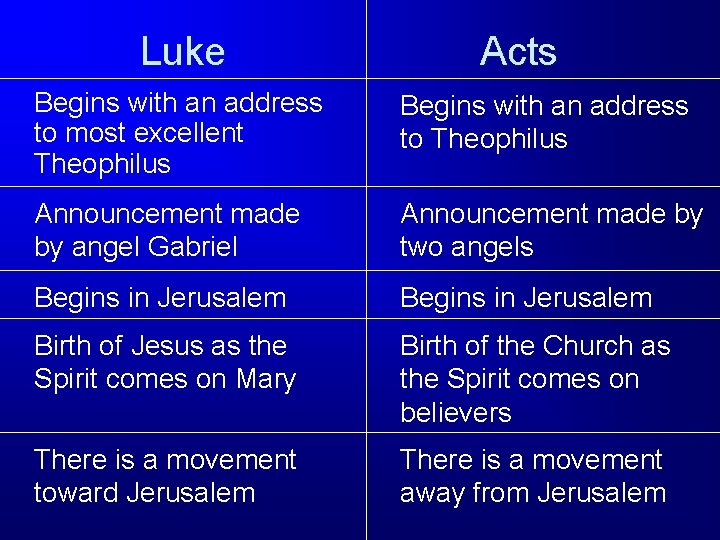 | Luke | Acts |
|---|---|
| Begins with an address to most excellent Theophilus | Begins with an address to Theophilus |
| Announcement made by angel Gabriel | Announcement made by two angels |
| Begins in Jerusalem | Begins in Jerusalem |
| Birth of Jesus as the Spirit comes on Mary | Birth of the Church as the Spirit comes on believers |
| There is a movement toward Jerusalem | There is a movement away from Jerusalem |